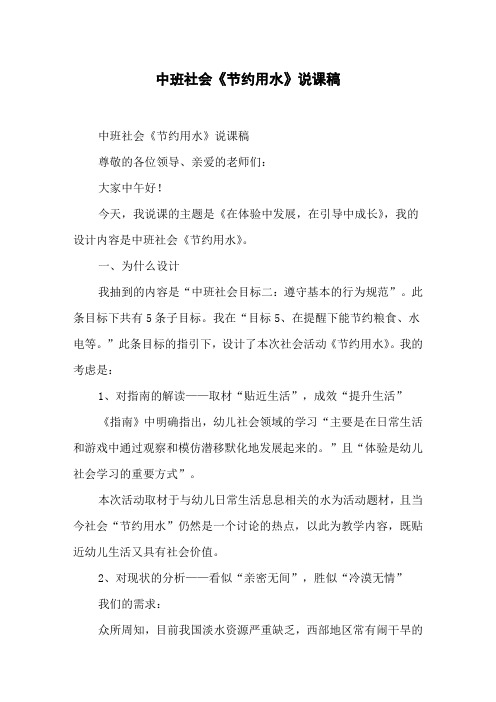 中班社会《节约用水》说课稿

中班社会《节约用水》说课稿

尊敬的各位领导、亲爱的老师们：

大家中午好！

今天，我说课的主题是《在体验中发展，在引导中成长》，我的设计内容是中班社会《节约用水》。

一、为什么设计

我抽到的内容是“中班社会目标二：遵守基本的行为规范”。此条目标下共有5条子目标。我在“目标5、在提醒下能节约粮食、水电等。”此条目标的指引下，设计了本次社会活动《节约用水》。我的考虑是：

1、对指南的解读——取材“贴近生活”，成效“提升生活”

《指南》中明确指出，幼儿社会领域的学习“主要是在日常生活和游戏中通过观察和模仿潜移默化地发展起来的。”且“体验是幼儿社会学习的重要方式”。

本次活动取材于与幼儿日常生活息息相关的水为活动题材，且当今社会“节约用水”仍然是一个讨论的热点，以此为教学内容，既贴近幼儿生活又具有社会价值。

2、对现状的分析——看似“亲密无间”，胜似“冷漠无情”

我们的需求：

众所周知，目前我国淡水资源严重缺乏，西部地区常有闹干旱的